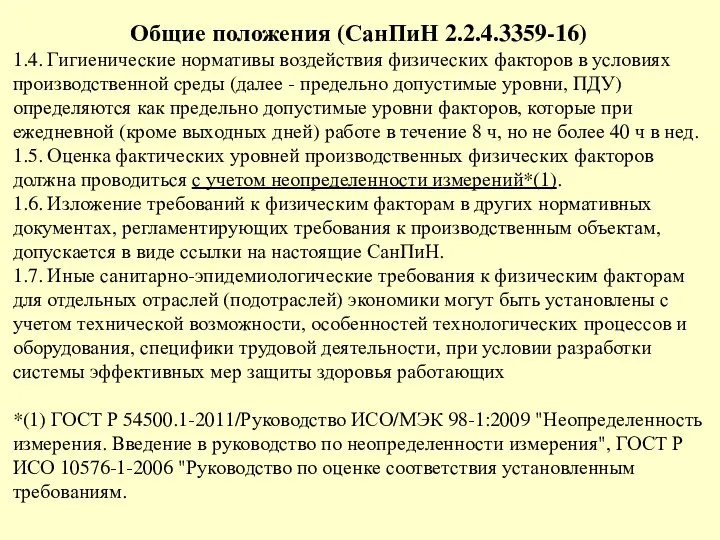 Общие положения (СанПиН 2.2.4.3359-16)

1.4. Гигиенические нормативы воздействия физических факторов в условиях производственной среды (далее - предельно допустимые уровни, ПДУ) определяются как предельно допустимые уровни факторов, которые при ежедневной (кроме выходных дней) работе в течение 8 ч, но не более 40 ч в нед.

1.5. Оценка фактических уровней производственных физических факторов должна проводиться с учетом неопределенности измерений*(1).

1.6. Изложение требований к физическим факторам в других нормативных документах, регламентирующих требования к производственным объектам, допускается в виде ссылки на настоящие СанПиН.

1.7. Иные санитарно-эпидемиологические требования к физическим факторам для отдельных отраслей (подотраслей) экономики могут быть установлены с учетом технической возможности, особенностей технологических процессов и оборудования, специфики трудовой деятельности, при условии разработки системы эффективных мер защиты здоровья работающих

*(1) ГОСТ Р 54500.1-2011/Руководство ИСО/МЭК 98-1:2009 "Неопределенность измерения. Введение в руководство по неопределенности измерения", ГОСТ Р ИСО 10576-1-2006 "Руководство по оценке соответствия установленным требованиям.